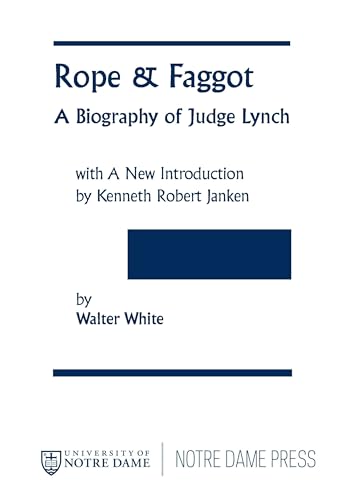 Rope & Faggot

A Biography of Judge Lynch

with A New Introduction
by Kenneth Robert Janken

by
Walter White

UNIVERSITY OF
NOTRE DAME

NOTRE DAME PRESS